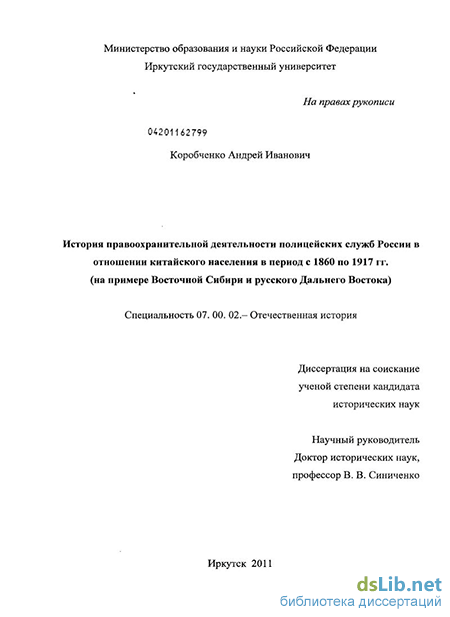 Министерство образования и науки Российской Федерации
Иркутский государственный университет

На правах рукописи

04201162799

Коробченко Андрей Иванович

История правоохранительной деятельности полицейских служб России в отношении китайского населения в период с 1860 по 1917 гг. (на примере Восточной Сибири и русского Дальнего Востока)

Специальность 07. 00. 02.– Отечественная история

Диссертация на соискание ученой степени кандидата исторических наук

Научный руководитель
Доктор исторических наук, профессор В. В. Синиченко

Иркутск 2011

dsLib.net
библиотека диссертаций